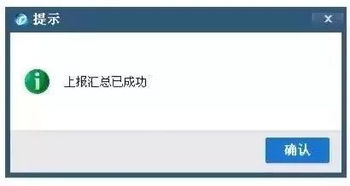 提示
×
上报汇总已成功
确认